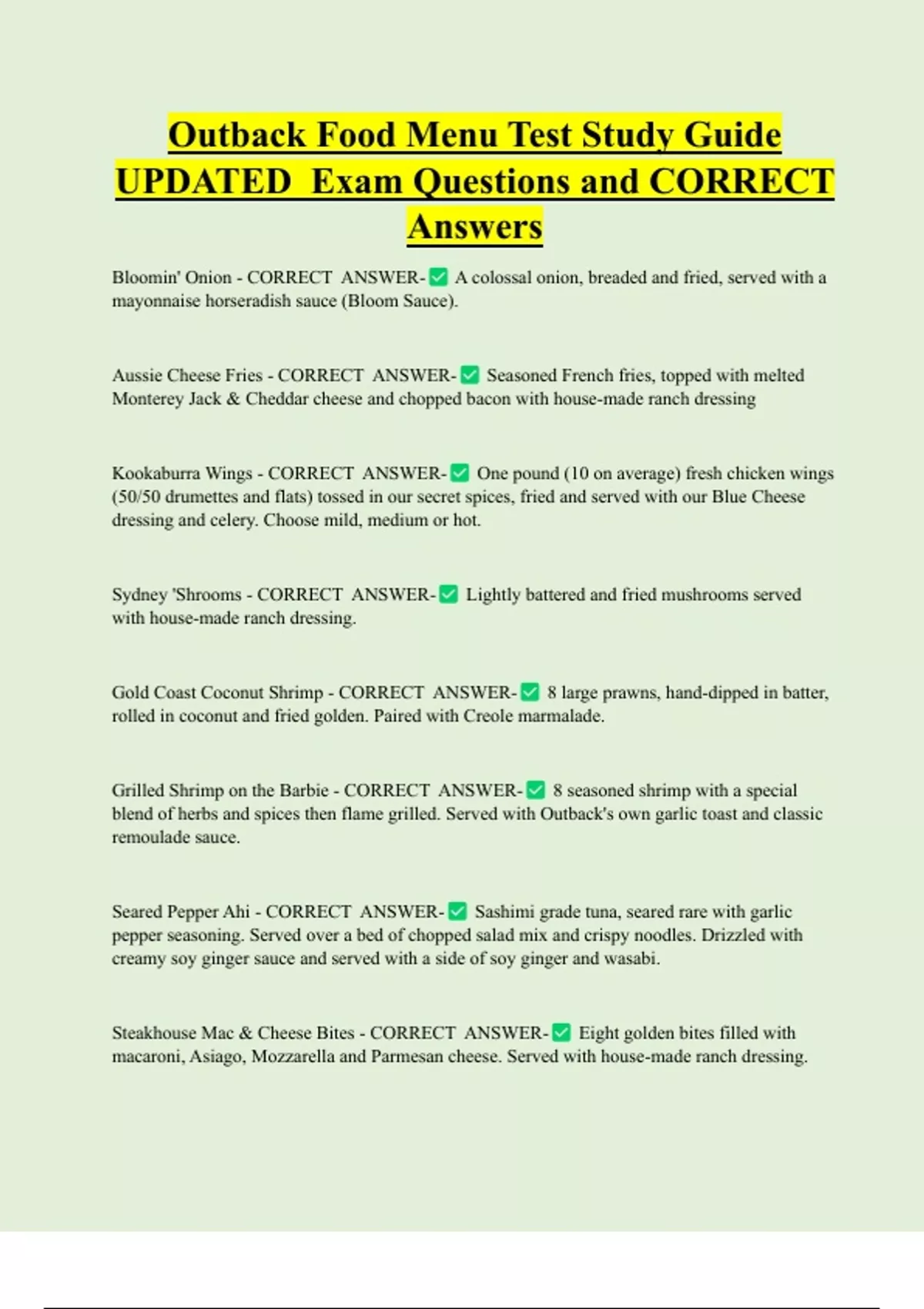 Outback Food Menu Test Study Guide UPDATED Exam Questions and CORRECT Answers

Bloomin' Onion - CORRECT ANSWER-✅ A colossal onion, breaded and fried, served with a mayonnaise horseradish sauce (Bloom Sauce).

Aussie Cheese Fries - CORRECT ANSWER-✅ Seasoned French fries, topped with melted Monterey Jack & Cheddar cheese and chopped bacon with house-made ranch dressing

Kookaburra Wings - CORRECT ANSWER-✅ One pound (10 on average) fresh chicken wings (50/50 drumettes and flats) tossed in our secret spices, fried and served with our Blue Cheese dressing and celery. Choose mild, medium or hot.

Sydney 'Shrooms - CORRECT ANSWER-✅ Lightly battered and fried mushrooms served with house-made ranch dressing.

Gold Coast Coconut Shrimp - CORRECT ANSWER-✅ 8 large prawns, hand-dipped in batter, rolled in coconut and fried golden. Paired with Creole marmalade.

Grilled Shrimp on the Barbie - CORRECT ANSWER-✅ 8 seasoned shrimp with a special blend of herbs and spices then flame grilled. Served with Outback's own garlic toast and classic remoulade sauce.

Seared Pepper Ahi - CORRECT ANSWER-✅ Sashimi grade tuna, seared rare with garlic pepper seasoning. Served over a bed of chopped salad mix and crispy noodles. Drizzled with creamy soy ginger sauce and served with a side of soy ginger and wasabi.

Steakhouse Mac & Cheese Bites - CORRECT ANSWER-✅ Eight golden bites filled with macaroni, Asiago, Mozzarella and Parmesan cheese. Served with house-made ranch dressing.